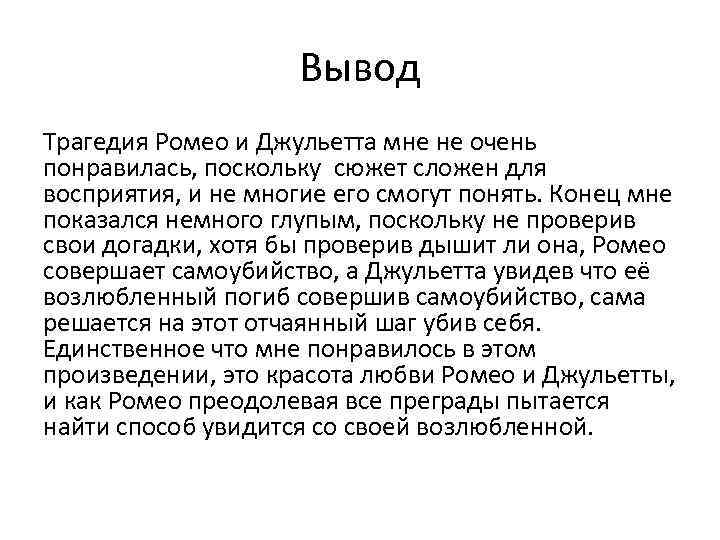 Вывод

Трагедия Ромео и Джульетта мне не очень понравилась, поскольку сюжет сложен для восприятия, и не многие его смогут понять. Конец мне показался немного глупым, поскольку не проверив свои догадки, хотя бы проверив дышит ли она, Ромео совершает самоубийство, а Джульетта увидев что её возлюбленный погиб совершив самоубийство, сама решается на этот отчаянный шаг убив себя. Единственное что мне понравилось в этом произведении, это красота любви Ромео и Джульетты, и как Ромео преодолевая все преграды пытается найти способ увидится со своей возлюбленной.